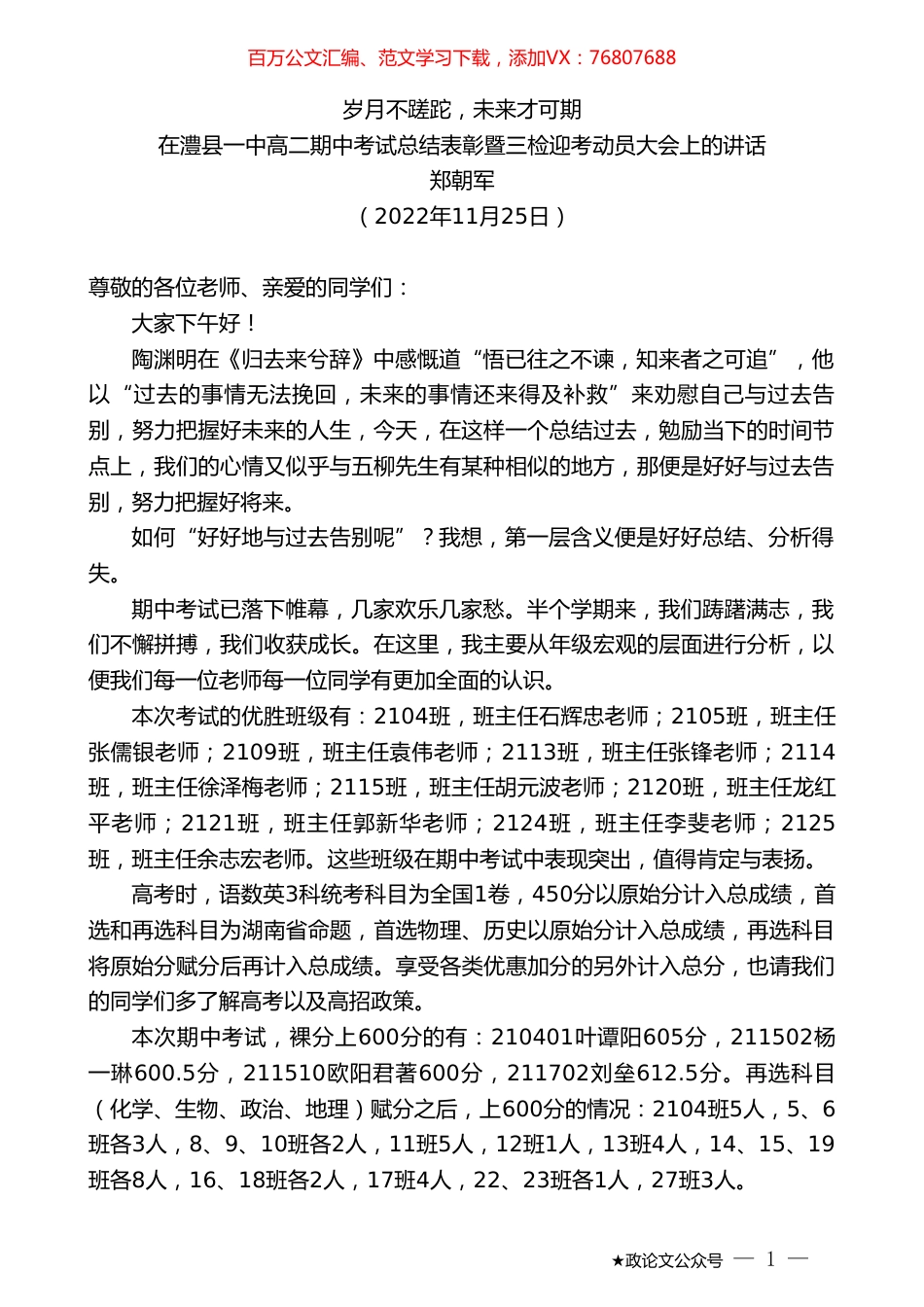 百万公文汇编、范文学习下载，添加VX：76807688

岁月不蹉跎，未来才可期
在澧县一中高二期中考试总结表彰暨三检迎考动员大会上的讲话
郑朝军
（2022年11月25日）

尊敬的各位老师、亲爱的同学们：

大家下午好！

陶渊明在《归去来兮辞》中感慨道“悟已往之不谏，知来者之可追”，他以“过去的事情无法挽回，未来的事情还来得及补救”来劝慰自己与过去告别，努力把握好未来的人生，今天，在这样一个总结过去，勉励当下的时间节点上，我们的心情又似乎与五柳先生有某种相似的地方，那便是好好与过去告别，努力把握好将来。

如何“好好地与过去告别呢”？我想，第一层含义便是好好总结、分析得失。

期中考试已落下帷幕，几家欢乐几家愁。半个学期来，我们踌躇满志，我们不懈拼搏，我们收获成长。在这里，我主要从年级宏观的层面进行分析，以便我们每一位老师每一位同学有更加全面的认识。

本次考试的优胜班级有：2104班，班主任石辉忠老师；2105班，班主任张儒银老师；2109班，班主任袁伟老师；2113班，班主任张锋老师；2114班，班主任徐泽梅老师；2115班，班主任胡元波老师；2120班，班主任龙红平老师；2121班，班主任郭新华老师；2124班，班主任李斐老师；2125班，班主任余志宏老师。这些班级在期中考试中表现突出，值得肯定与表扬。

高考时，语数英3科统考科目为全国1卷，450分以原始分计入总成绩，首选和再选科目为湖南省命题，首选物理、历史以原始分计入总成绩，再选科目将原始分赋分后再计入总成绩。享受各类优惠加分的另外计入总分，也请我们的同学们多了解高考以及高招政策。

本次期中考试，裸分上600分的有：210401叶谭阳605分，211502杨一琳600.5分，211510欧阳君著600分，211702刘垒612.5分。再选科目（化学、生物、政治、地理）赋分之后，上600分的情况：2104班5人，5、6班各3人，8、9、10班各2人，11班5人，12班1人，13班4人，14、15、19班各8人，16、18班各2人，17班4人，22、23班各1人，27班3人。

★政论文公众号 — 1 —